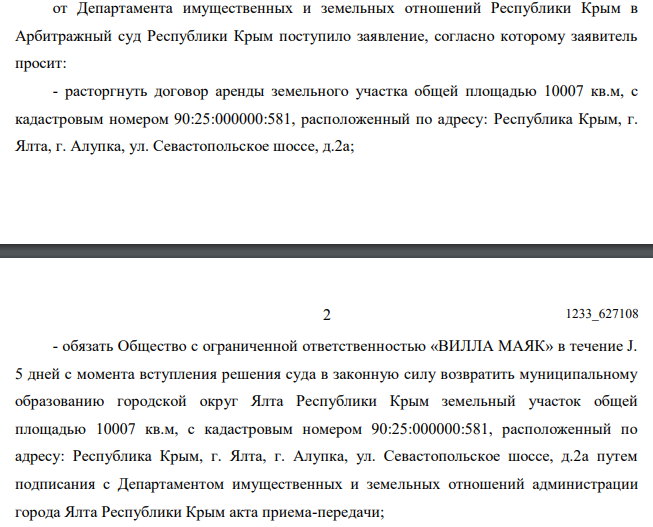 от Департамента имущественных и земельных отношений Республики Крым в Арбитражный суд Республики Крым поступило заявление, согласно которому заявитель просит:

- расторгнуть договор аренды земельного участка общей площадью 10007 кв.м, с кадастровым номером 90:25:000000:581, расположенный по адресу: Республика Крым, г. Ялта, г. Алупка, ул. Севастопольское шоссе, д.2а;

2

1233_627108

- обязать Общество с ограниченной ответственностью «ВИЛЛА МАЯК» в течение J. 5 дней с момента вступления решения суда в законную силу возвратить муниципальному образованию городской округ Ялта Республики Крым земельный участок общей площадью 10007 кв.м, с кадастровым номером 90:25:000000:581, расположенный по адресу: Республика Крым, г. Ялта, г. Алупка, ул. Севастопольское шоссе, д.2а путем подписания с Департаментом имущественных и земельных отношений администрации города Ялта Республики Крым акта приема-передачи;